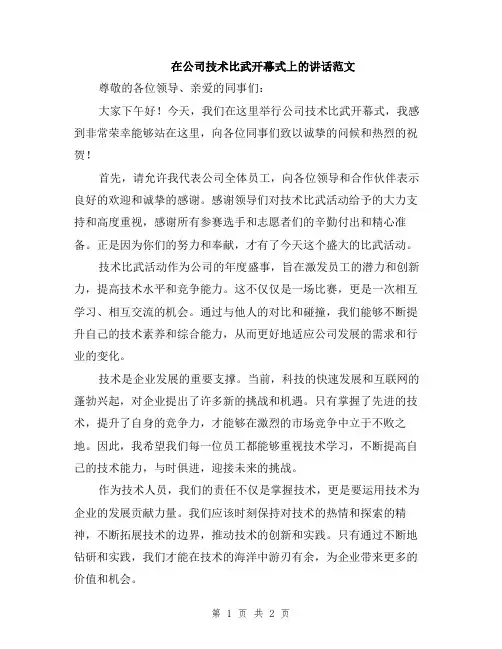 在公司技术比武开幕式上的讲话范文

尊敬的各位领导、亲爱的同事们：

大家下午好！今天，我们在这里举行公司技术比武开幕式，我感到非常荣幸能够站在这里，向各位同事们致以诚挚的问候和热烈的祝贺！

首先，请允许我代表公司全体员工，向各位领导和合作伙伴表示良好的欢迎和诚挚的感谢。感谢领导们对技术比武活动给予的大力支持和高度重视，感谢所有参赛选手和志愿者们的辛勤付出和精心准备。正是因为你们的努力和奉献，才有了今天这个盛大的比武活动。

技术比武活动作为公司的年度盛事，旨在激发员工的潜力和创新力，提高技术水平和竞争能力。这不仅仅是一场比赛，更是一次相互学习、相互交流的机会。通过与他人的对比和碰撞，我们能够不断提升自己的技术素养和综合能力，从而更好地适应公司发展的需求和行业的变化。

技术是企业发展的重要支撑。当前，科技的快速发展和互联网的蓬勃兴起，对企业提出了许多新的挑战和机遇。只有掌握了先进的技术，提升了自身的竞争力，才能够在激烈的市场竞争中立于不败之地。因此，我希望我们每一位员工都能够重视技术学习，不断提高自己的技术能力，与时俱进，迎接未来的挑战。

作为技术人员，我们的责任不仅是掌握技术，更是要运用技术为企业的发展贡献力量。我们应该时刻保持对技术的热情和探索的精神，不断拓展技术的边界，推动技术的创新和实践。只有通过不断地钻研和实践，我们才能在技术的海洋中游刃有余，为企业带来更多的价值和机会。

第 1 页 共 2 页